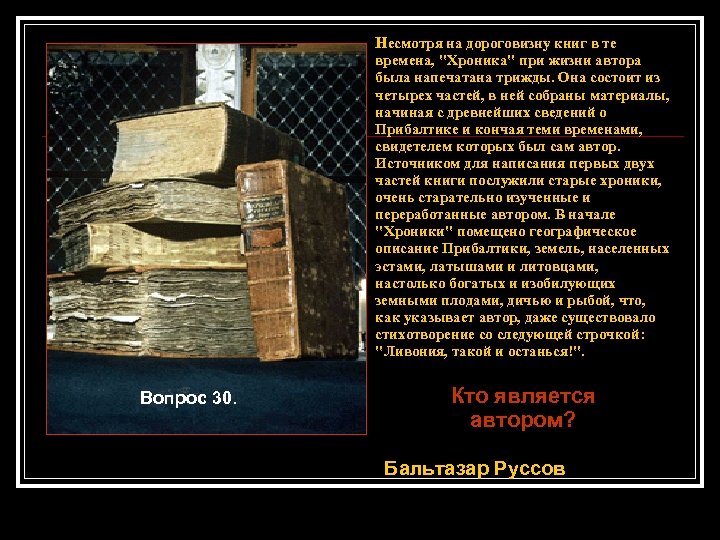 Несмотря на дороговизну книг в те времена, "Хроника" при жизни автора была напечатана трижды. Она состоит из четырех частей, в ней собраны материалы, начиная с древнейших сведений о Прибалтике и кончая теми временами, свидетелем которых был сам автор. Источником для написания первых двух частей книги послужили старые хроники, очень старательно изученные и переработанные автором. В начале "Хроники" помещено географическое описание Прибалтики, земель, населенных эстами, латышами и литовцами, настолько богатых и изобилующих земными плодами, дичью и рыбой, что, как указывает автор, даже существовало стихотворение со следующей строчкой: "Ливония, такой и останься!".

Вопрос 30.

Кто является автором?

Бальтазар Руссов